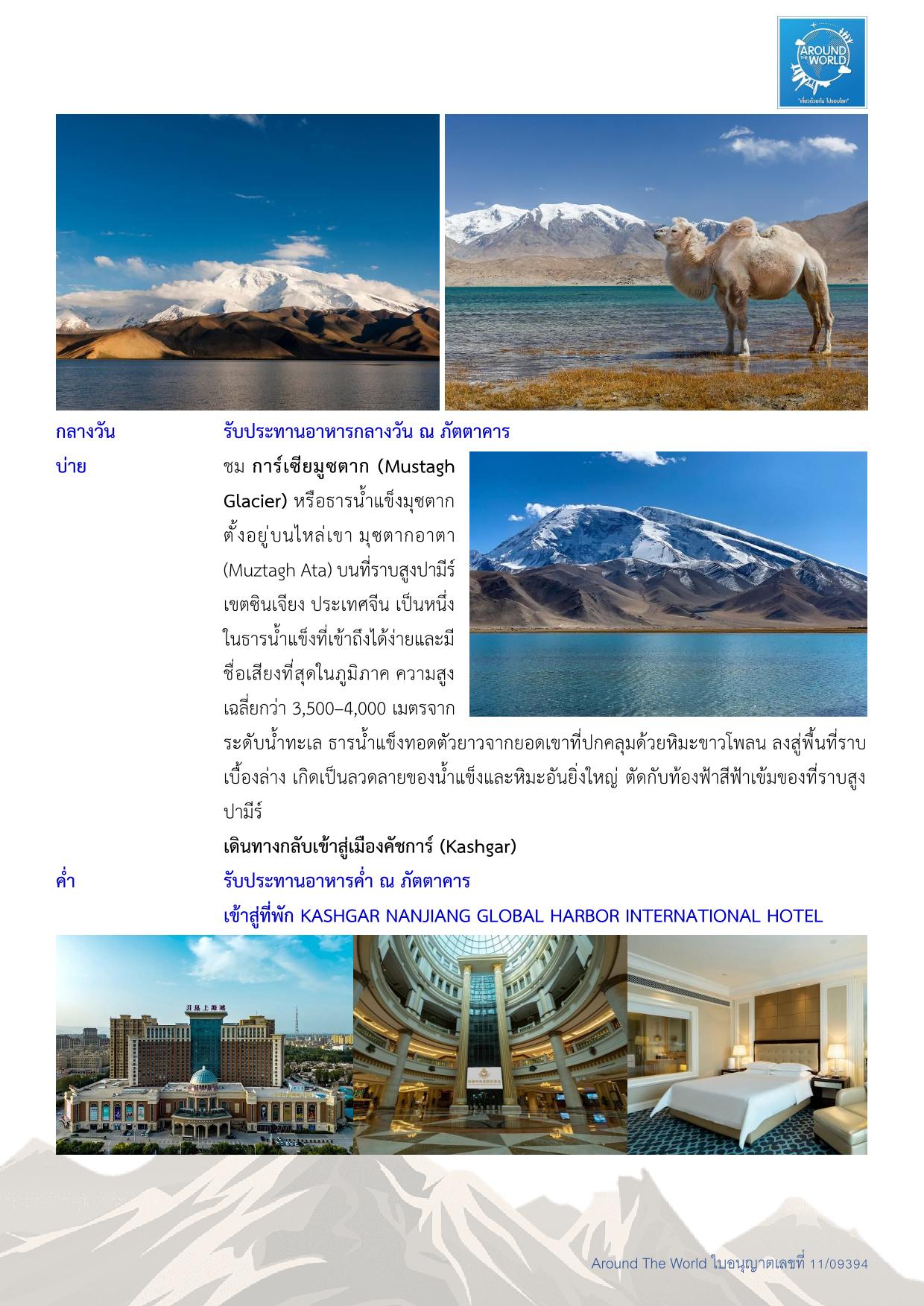 AROUND THE WORLD
"เที่ยวด้วยกัน ไปรอบโลก"

กลางวัน รับประทานอาหารกลางวัน ณ ภัตตาคาร

บ่าย ชม การ์เซียมูซตาก (Mustagh Glacier) หรือธารน้ำแข็งมุซตาก ตั้งอยู่บนไหล่เขา มุซตากอาตา (Muztagh Ata) บนที่ราบสูงปามีร์ เขตซินเจียง ประเทศจีน เป็นหนึ่งในธารน้ำแข็งที่เข้าถึงได้ง่ายและมีชื่อเสียงที่สุดในภูมิภาค ความสูงเฉลี่ยกว่า 3,500–4,000 เมตรจากระดับน้ำทะเล ธารน้ำแข็งทอดตัวยาวจากยอดเขาที่ปกคลุมด้วยหิมะขาวโพลน ลงสู่พื้นที่ราบเบื้องล่าง เกิดเป็นลวดลายของน้ำแข็งและหิมะอันยิ่งใหญ่ ตัดกับท้องฟ้าสีฟ้าเข้มของที่ราบสูงปามีร์

เดินทางกลับเข้าสู่เมืองคัชการ์ (Kashgar)

ค่ำ รับประทานอาหารค่ำ ณ ภัตตาคาร

เข้าสู่ที่พัก KASHGAR NANJIANG GLOBAL HARBOR INTERNATIONAL HOTEL

月星上海城

Around The World ใบอนุญาตเลขที่ 11/09394